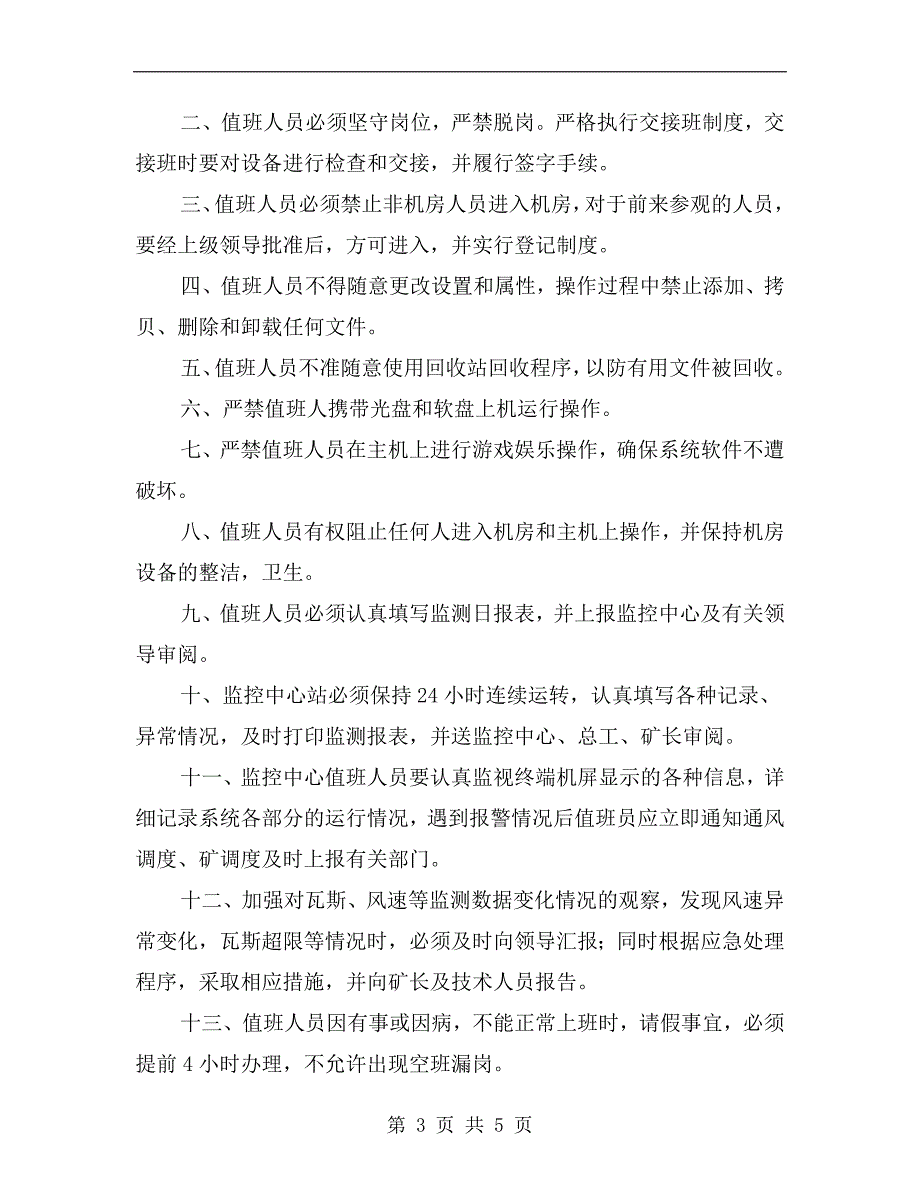 二、值班人员必须坚守岗位，严禁脱岗。严格执行交接班制度，交接班时要对设备进行检查和交接，并履行签字手续。

三、值班人员必须禁止非机房人员进入机房，对于前来参观的人员，要经上级领导批准后，方可进入，并实行登记制度。

四、值班人员不得随意更改设置和属性，操作过程中禁止添加、拷贝、删除和卸载任何文件。

五、值班人员不准随意使用回收站回收程序，以防有用文件被回收。

六、严禁值班人携带光盘和软盘上机运行操作。

七、严禁值班人员在主机上进行游戏娱乐操作，确保系统软件不遭破坏。

八、值班人员有权阻止任何人进入机房和主机上操作，并保持机房设备的整洁，卫生。

九、值班人员必须认真填写监测日报表，并上报监控中心及有关领导审阅。

十、监控中心站必须保持 24 小时连续运转，认真填写各种记录、异常情况，及时打印监测报表，并送监控中心、总工、矿长审阅。

十一、监控中心值班人员要认真监视终端机屏显示的各种信息，详细记录系统各部分的运行情况，遇到报警情况后值班员应立即通知通风调度、矿调度及时上报有关部门。

十二、加强对瓦斯、风速等监测数据变化情况的观察，发现风速异常变化，瓦斯超限等情况时，必须及时向领导汇报；同时根据应急处理程序，采取相应措施，并向矿长及技术人员报告。

十三、值班人员因有事或因病，不能正常上班时，请假事宜，必须提前 4 小时办理，不允许出现空班漏岗。

第 3 页 共 5 页